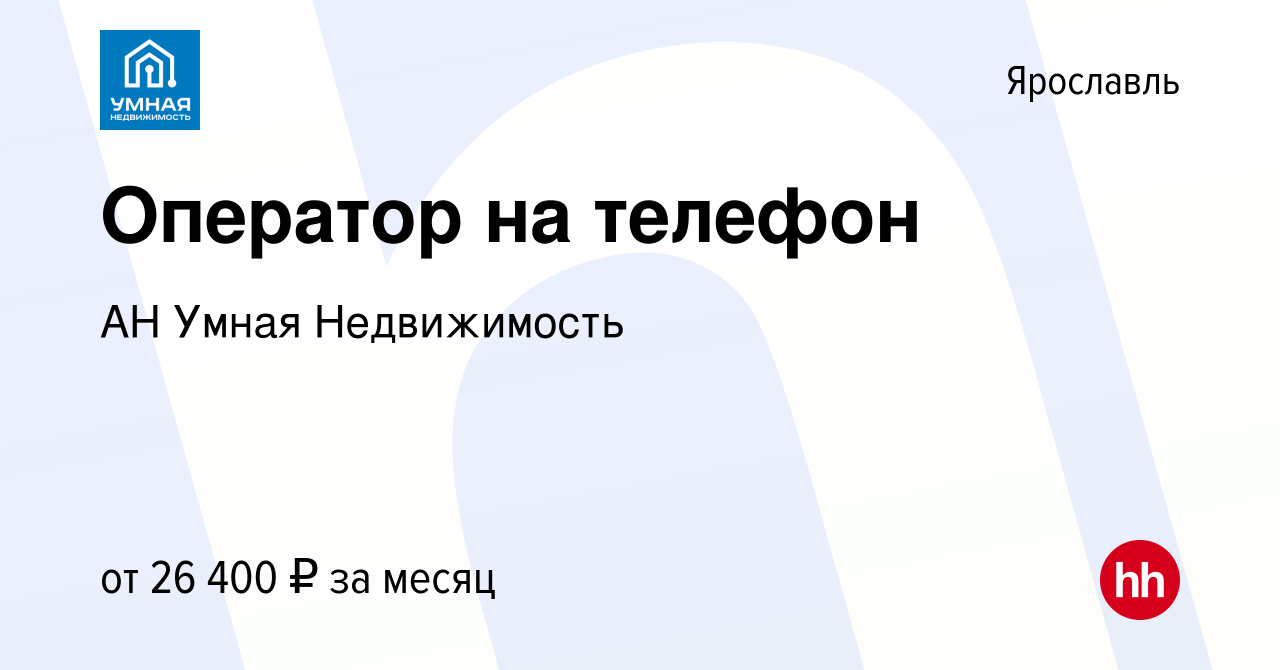 УМНАЯ НЕДВИЖИМОСТЬ

Ярославль

Оператор на телефон

АН Умная Недвижимость

от 26 400 ₽ за месяц

hh